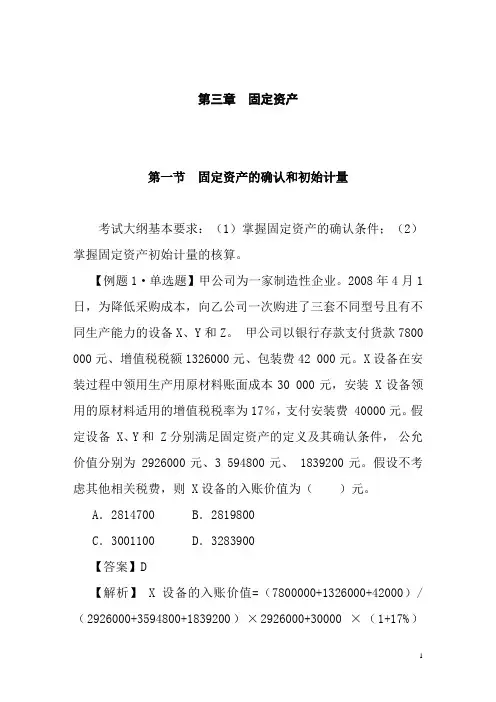 第三章　固定资产

第一节　固定资产的确认和初始计量

考试大纲基本要求：（1）掌握固定资产的确认条件；（2）掌握固定资产初始计量的核算。

【例题 1·单选题】甲公司为一家制造性企业。2008 年 4 月 1 日，为降低采购成本，向乙公司一次购进了三套不同型号且有不同生产能力的设备 X、Y 和 Z。 甲公司以银行存款支付货款 7800 000 元、增值税税额 1326000 元、包装费 42 000 元。X 设备在安装过程中领用生产用原材料账面成本 30 000 元，安装 X 设备领用的原材料适用的增值税税率为 17%，支付安装费 40000 元。假定设备 X、Y 和 Z 分别满足固定资产的定义及其确认条件， 公允价值分别为 2926000 元、3 594800 元、 1839200 元。假设不考虑其他相关税费，则 X 设备的入账价值为（　　）元。

A．2814700　　　B．2819800

C．3001100　　　D．3283900

【答案】D

【解析】 X 设备的入账价值=（7800000+1326000+42000）/（2926000+3594800+1839200）×2926000+30000 ×（1+17%）

1